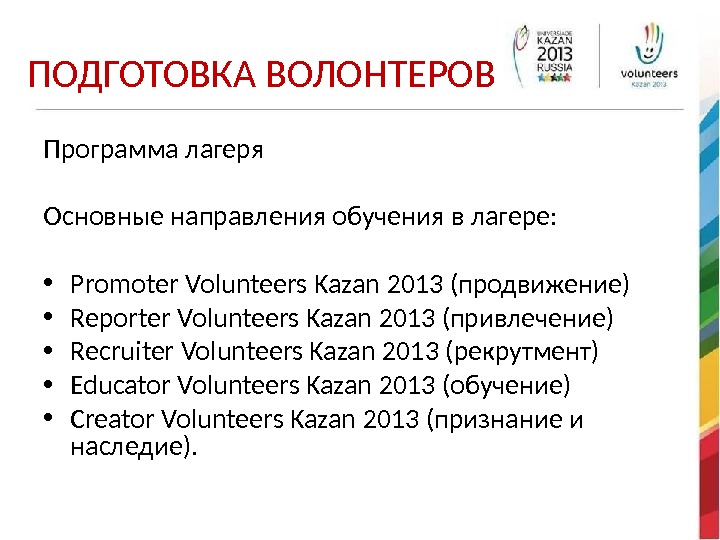 ПОДГОТОВКА ВОЛОНТЕРОВ

UNIVERSIADE KAZAN 2013 RUSSIA

volunteers
Kazan 2013

Программа лагеря

Основные направления обучения в лагере:

• Promoter Volunteers Kazan 2013 (продвижение)
• Reporter Volunteers Kazan 2013 (привлечение)
• Recruiter Volunteers Kazan 2013 (рекрутмент)
• Educator Volunteers Kazan 2013 (обучение)
• Creator Volunteers Kazan 2013 (признание и наследие).